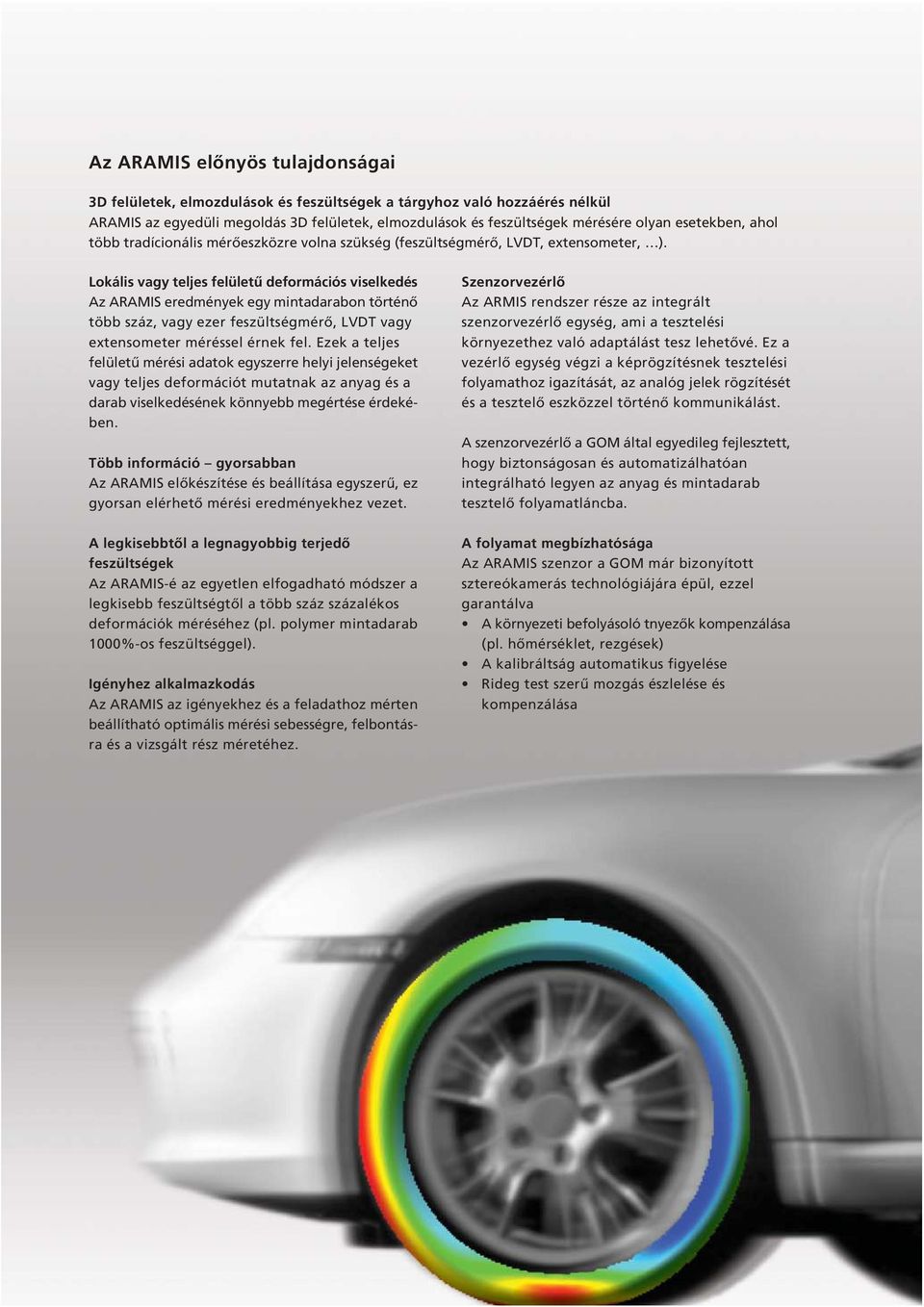 Az ARAMIS előnyös tulajdonságai

3D felületek, elmozdulások és feszültségek a tárgyhoz való hozzáérés nélkül
ARAMIS az egyedüli megoldás 3D felületek, elmozdulások és feszültségek mérésére olyan esetekben, ahol több tradícionális mérőeszközre volna szükség (feszültségmérő, LVDT, extensometer, ...).

Lokális vagy teljes felületű deformációs viselkedés
Az ARAMIS eredmények egy mintadarabon történő több száz, vagy ezer feszültségmérő, LVDT vagy extensometer méréssel érnek fel. Ezek a teljes felületű mérési adatok egyszerre helyi jelenségeket vagy teljes deformációt mutatnak az anyag és a darab viselkedésének könnyebb megértése érdekében.

Több információ – gyorsabban
Az ARAMIS előkészítése és beállítása egyszerű, ez gyorsan elérhető mérési eredményekhez vezet.

A legkisebbtől a legnagyobbig terjedő feszültségek
Az ARAMIS-é az egyetlen elfogadható módszer a legkisebb feszültségtől a több száz százalékos deformációk méréséhez (pl. polymer mintadarab 1000%-os feszültséggel).

Igényhez alkalmazkodás
Az ARAMIS az igényekhez és a feladathoz mérten beállítható optimális mérési sebességre, felbontásra és a vizsgált rész méretéhez.

Szenzorvezérlő
Az ARMIS rendszer része az integrált szenzorvezérlő egység, ami a tesztelési környezethez való adaptálást tesz lehetővé. Ez a vezérlő egység végzi a képrögzítésnek tesztelési folyamathoz igazítását, az analóg jelek rögzítését és a tesztelő eszközzel történő kommunikálást.

A szenzorvezérlő a GOM által egyedileg fejlesztett, hogy biztonságosan és automatizálhatóan integrálható legyen az anyag és mintadarab tesztelő folyamatláncba.

A folyamat megbízhatósága
Az ARAMIS szenzor a GOM már bizonyított sztereókamerás technológiájára épül, ezzel garantálva
• A környezeti befolyásoló tnyezők kompenzálása (pl. hőmérséklet, rezgések)
• A kalibráltság automatikus figyelése
• Rideg test szerű mozgás észlelése és kompenzálása